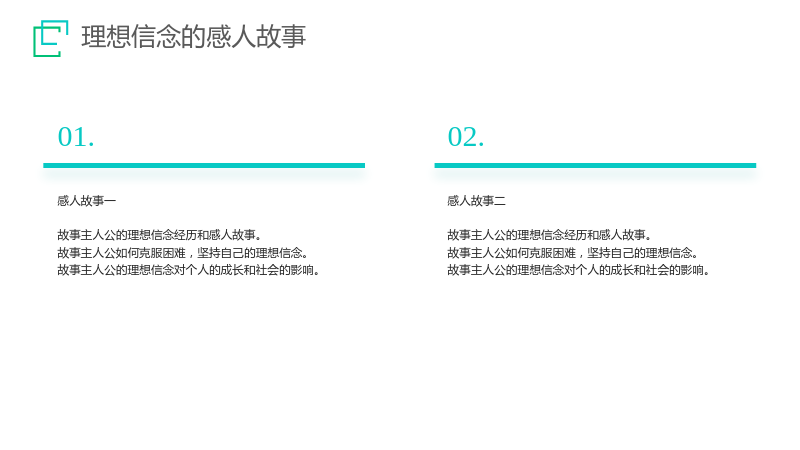 理想信念的感人故事

01.

感人故事一

故事主人公的理想信念经历和感人故事。
故事主人公如何克服困难，坚持自己的理想信念。
故事主人公的理想信念对个人的成长和社会的影响。

02.

感人故事二

故事主人公的理想信念经历和感人故事。
故事主人公如何克服困难，坚持自己的理想信念。
故事主人公的理想信念对个人的成长和社会的影响。